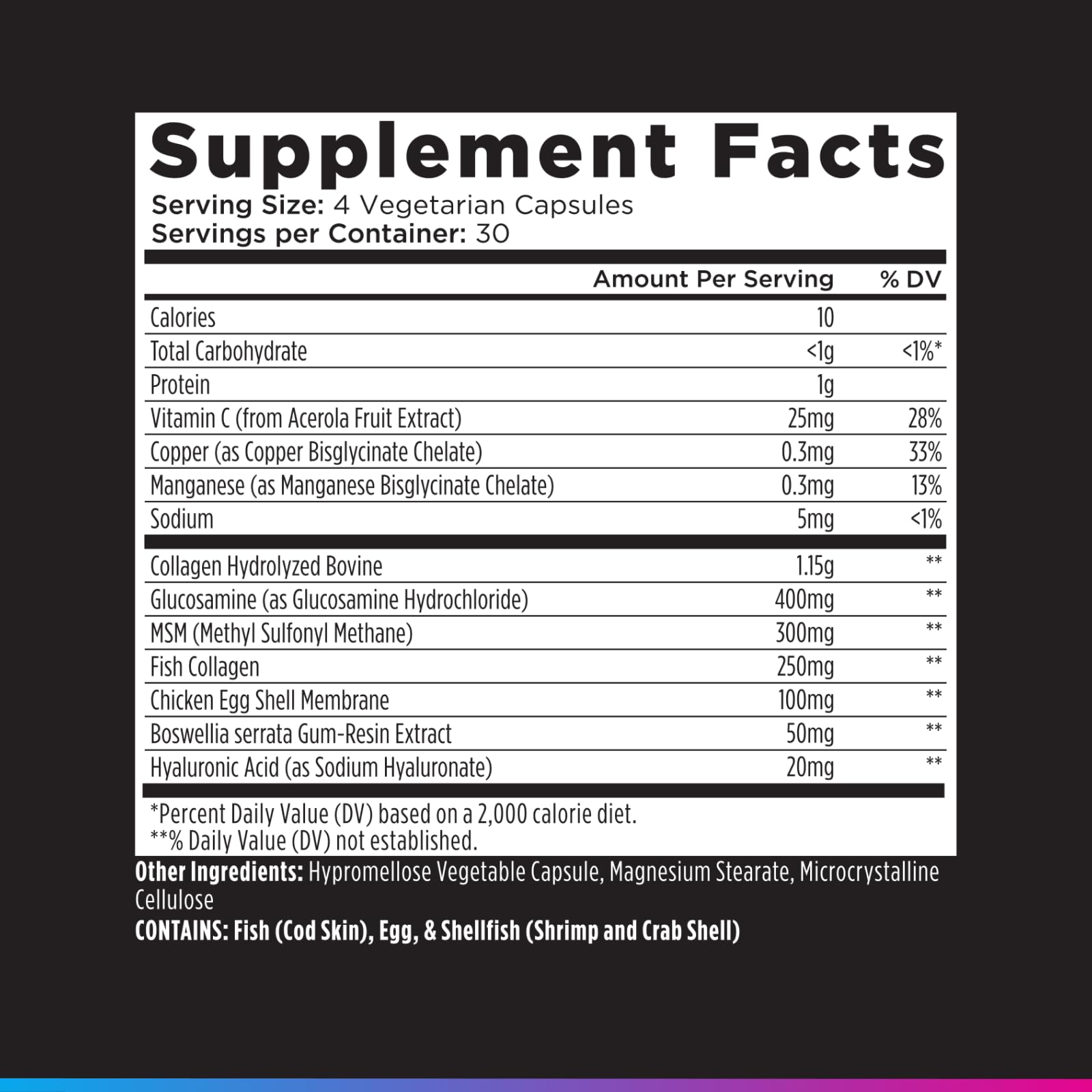 Supplement Facts

Serving Size: 4 Vegetarian Capsules
Servings per Container: 30

|  | Amount Per Serving | % DV |
|---|---|---|
| Calories | 10 |  |
| Total Carbohydrate | <1g | <1%* |
| Protein | 1g |  |
| Vitamin C (from Acerola Fruit Extract) | 25mg | 28% |
| Copper (as Copper Bisglycinate Chelate) | 0.3mg | 33% |
| Manganese (as Manganese Bisglycinate Chelate) | 0.3mg | 13% |
| Sodium | 5mg | <1% |
| Collagen Hydrolyzed Bovine | 1.15g | ** |
| Glucosamine (as Glucosamine Hydrochloride) | 400mg | ** |
| MSM (Methyl Sulfonyl Methane) | 300mg | ** |
| Fish Collagen | 250mg | ** |
| Chicken Egg Shell Membrane | 100mg | ** |
| Boswellia serrata Gum-Resin Extract | 50mg | ** |
| Hyaluronic Acid (as Sodium Hyaluronate) | 20mg | ** |

*Percent Daily Value (DV) based on a 2,000 calorie diet.
**% Daily Value (DV) not established.

Other Ingredients: Hypromellose Vegetable Capsule, Magnesium Stearate, Microcrystalline Cellulose
CONTAINS: Fish (Cod Skin), Egg, & Shellfish (Shrimp and Crab Shell)